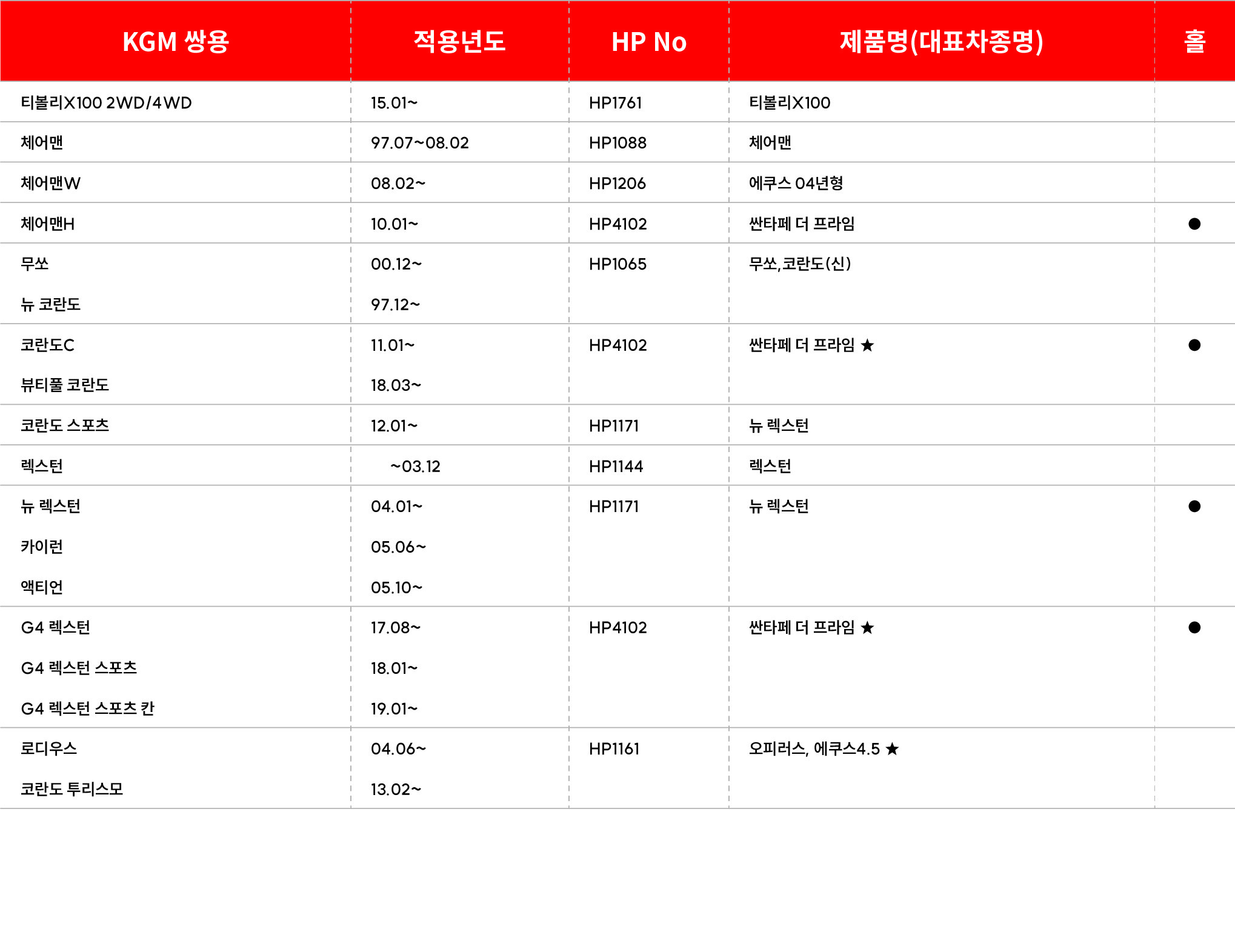 | KGM 쌍용 | 적용년도 | HP No | 제품명(대표차종명) | 홀 |
|---|---|---|---|---|
| 티볼리X100 2WD/4WD | 15.01~ | HP1761 | 티볼리X100 | |
| 체어맨 | 97.07~08.02 | HP1088 | 체어맨 | |
| 체어맨W | 08.02~ | HP1206 | 에쿠스 04년형 | |
| 체어맨H | 10.01~ | HP4102 | 싼타페 더 프라임 | ● |
| 무쏘 | 00.12~ | HP1065 | 무쏘,코란도(신) | |
| 뉴 코란도 | 97.12~ | | | |
| 코란도C | 11.01~ | HP4102 | 싼타페 더 프라임 ★ | ● |
| 뷰티풀 코란도 | 18.03~ | | | |
| 코란도 스포츠 | 12.01~ | HP1171 | 뉴 렉스턴 | |
| 렉스턴 | ~03.12 | HP1144 | 렉스턴 | |
| 뉴 렉스턴 | 04.01~ | HP1171 | 뉴 렉스턴 | ● |
| 카이런 | 05.06~ | | | |
| 액티언 | 05.10~ | | | |
| G4 렉스턴 | 17.08~ | HP4102 | 싼타페 더 프라임 ★ | ● |
| G4 렉스턴 스포츠 | 18.01~ | | | |
| G4 렉스턴 스포츠 칸 | 19.01~ | | | |
| 로디우스 | 04.06~ | HP1161 | 오피러스, 에쿠스4.5 ★ | |
| 코란도 투리스모 | 13.02~ | | | |